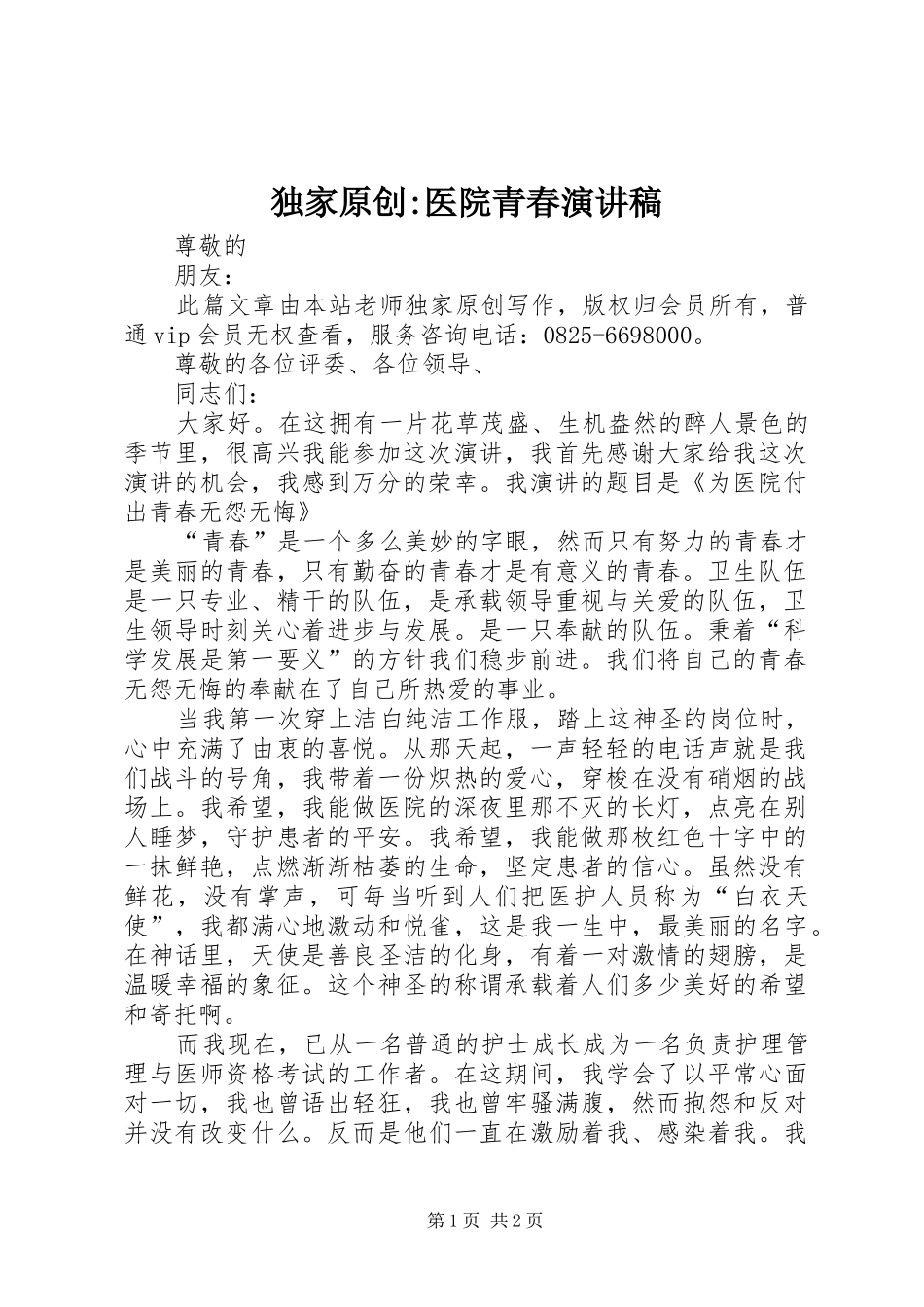 独家原创:医院青春演讲稿

尊敬的

朋友：

此篇文章由本站老师独家原创写作，版权归会员所有，普通vip会员无权查看，服务咨询电话：0825-6698000。

尊敬的各位评委、各位领导、

同志们：

大家好。在这拥有一片花草茂盛、生机盎然的醉人景色的季节里，很高兴我能参加这次演讲，我首先感谢大家给我这次演讲的机会，我感到万分的荣幸。我演讲的题目是《为医院付出青春无怨无悔》

“青春”是一个多么美妙的字眼，然而只有努力的青春才是美丽的青春，只有勤奋的青春才是有意义的青春。卫生队伍是一只专业、精干的队伍，是承载领导重视与关爱的队伍，卫生领导时刻关心着进步与发展。是一只奉献的队伍。秉着“科学发展是第一要义”的方针我们稳步前进。我们将自己的青春无怨无悔的奉献在了自己所热爱的事业。

当我第一次穿上洁白纯洁工作服，踏上这神圣的岗位时，心中充满了由衷的喜悦。从那天起，一声轻轻的电话声就是我们战斗的号角，我带着一份炽热的爱心，穿梭在没有硝烟的战场上。我希望，我能做医院的深夜里那不灭的长灯，点亮在别人睡梦，守护患者的平安。我希望，我能做那枚红色十字中的一抹鲜艳，点燃渐渐枯萎的生命，坚定患者的信心。虽然没有鲜花，没有掌声，可每当听到人们把医护人员称为“白衣天使”，我都满心地激动和悦雀，这是我一生中，最美丽的名字。在神话里，天使是善良圣洁的化身，有着一对激情的翅膀，是温暖幸福的象征。这个神圣的称谓承载着人们多少美好的希望和寄托啊。

而我现在，已从一名普通的护士成长成为一名负责护理管理与医师资格考试的工作者。在这期间，我学会了以平常心面对一切，我也曾语出轻狂，我也曾牢骚满腹，然而抱怨和反对并没有改变什么。反而是他们一直在激励着我、感染着我。我

第1页 共2页